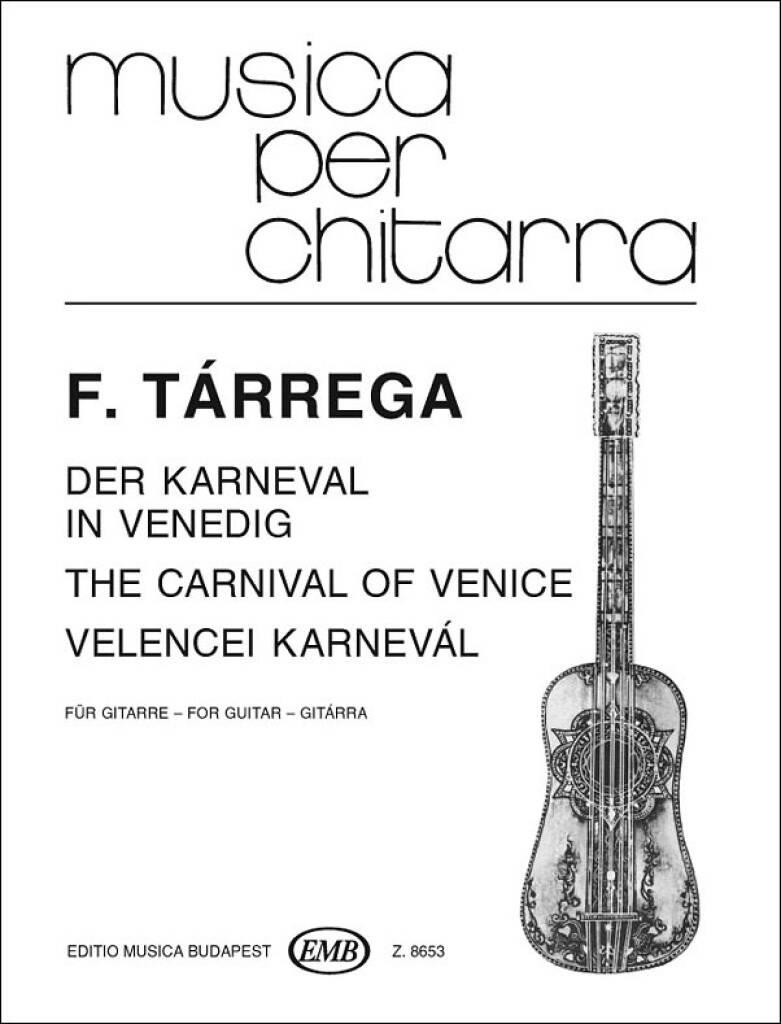 musica per chitarra

F. TÁRREGA

DER KARNEVAL IN VENEDIG

THE CARNIVAL OF VENICE

VELENCEI KARNEVÁL

FÜR GITARRE – FOR GUITAR – GITÁRRA

EDITIO MUSICA BUDAPEST EMB Z. 8653